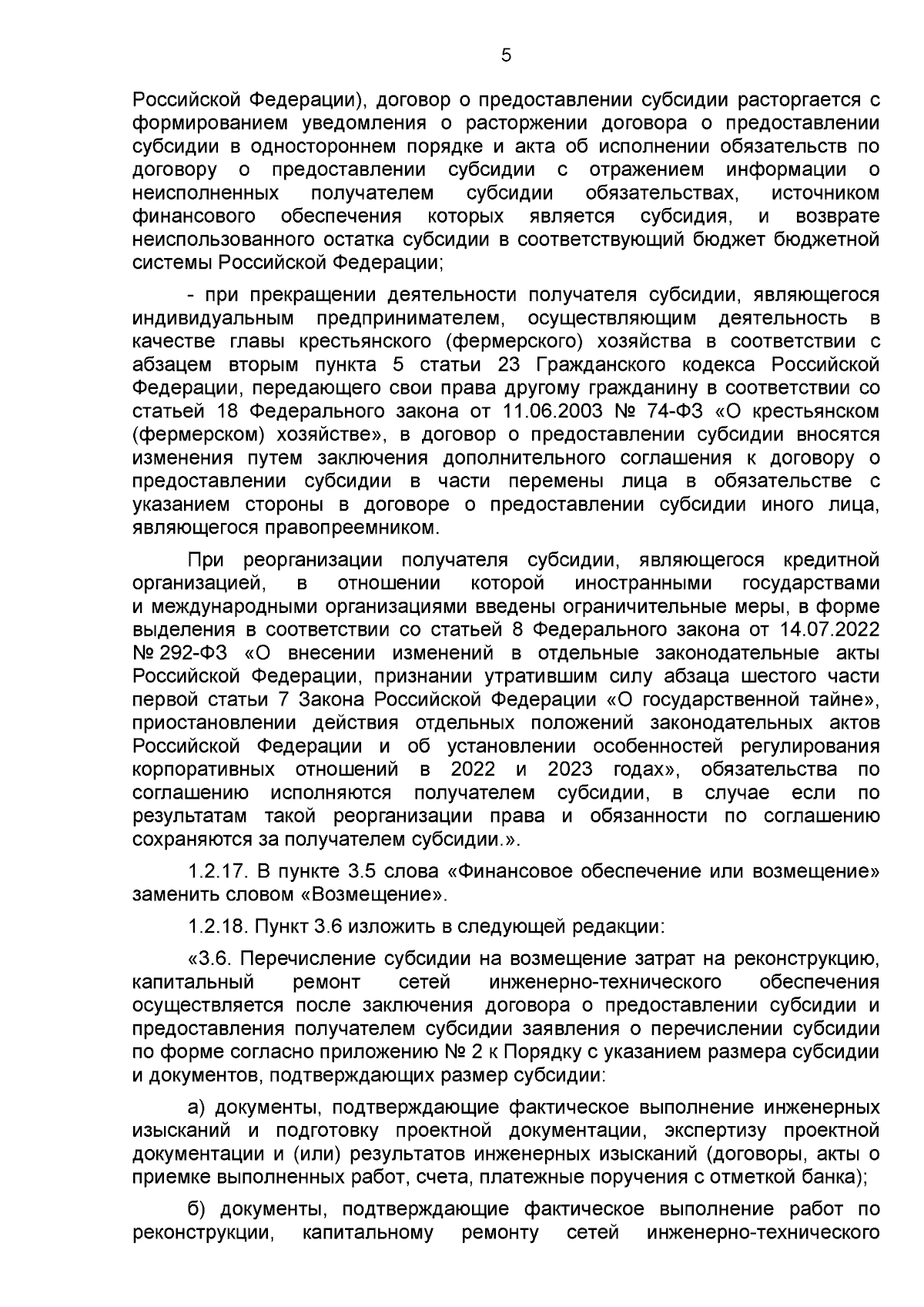 5

Российской Федерации), договор о предоставлении субсидии расторгается с формированием уведомления о расторжении договора о предоставлении субсидии в одностороннем порядке и акта об исполнении обязательств по договору о предоставлении субсидии с отражением информации о неисполненных получателем субсидии обязательствах, источником финансового обеспечения которых является субсидия, и возврате неиспользованного остатка субсидии в соответствующий бюджет бюджетной системы Российской Федерации;

- при прекращении деятельности получателя субсидии, являющегося индивидуальным предпринимателем, осуществляющим деятельность в качестве главы крестьянского (фермерского) хозяйства в соответствии с абзацем вторым пункта 5 статьи 23 Гражданского кодекса Российской Федерации, передающего свои права другому гражданину в соответствии со статьей 18 Федерального закона от 11.06.2003 № 74-ФЗ «О крестьянском (фермерском) хозяйстве», в договор о предоставлении субсидии вносятся изменения путем заключения дополнительного соглашения к договору о предоставлении субсидии в части перемены лица в обязательстве с указанием стороны в договоре о предоставлении субсидии иного лица, являющегося правопреемником.

При реорганизации получателя субсидии, являющегося кредитной организацией, в отношении которой иностранными государствами и международными организациями введены ограничительные меры, в форме выделения в соответствии со статьей 8 Федерального закона от 14.07.2022 № 292-ФЗ «О внесении изменений в отдельные законодательные акты Российской Федерации, признании утратившим силу абзаца шестого части первой статьи 7 Закона Российской Федерации «О государственной тайне», приостановлении действия отдельных положений законодательных актов Российской Федерации и об установлении особенностей регулирования корпоративных отношений в 2022 и 2023 годах», обязательства по соглашению исполняются получателем субсидии, в случае если по результатам такой реорганизации права и обязанности по соглашению сохраняются за получателем субсидии.».

1.2.17. В пункте 3.5 слова «Финансовое обеспечение или возмещение» заменить словом «Возмещение».

1.2.18. Пункт 3.6 изложить в следующей редакции:

«3.6. Перечисление субсидии на возмещение затрат на реконструкцию, капитальный ремонт сетей инженерно-технического обеспечения осуществляется после заключения договора о предоставлении субсидии и предоставления получателем субсидии заявления о перечислении субсидии по форме согласно приложению № 2 к Порядку с указанием размера субсидии и документов, подтверждающих размер субсидии:

а) документы, подтверждающие фактическое выполнение инженерных изысканий и подготовку проектной документации, экспертизу проектной документации и (или) результатов инженерных изысканий (договоры, акты о приемке выполненных работ, счета, платежные поручения с отметкой банка);

б) документы, подтверждающие фактическое выполнение работ по реконструкции, капитальному ремонту сетей инженерно-технического